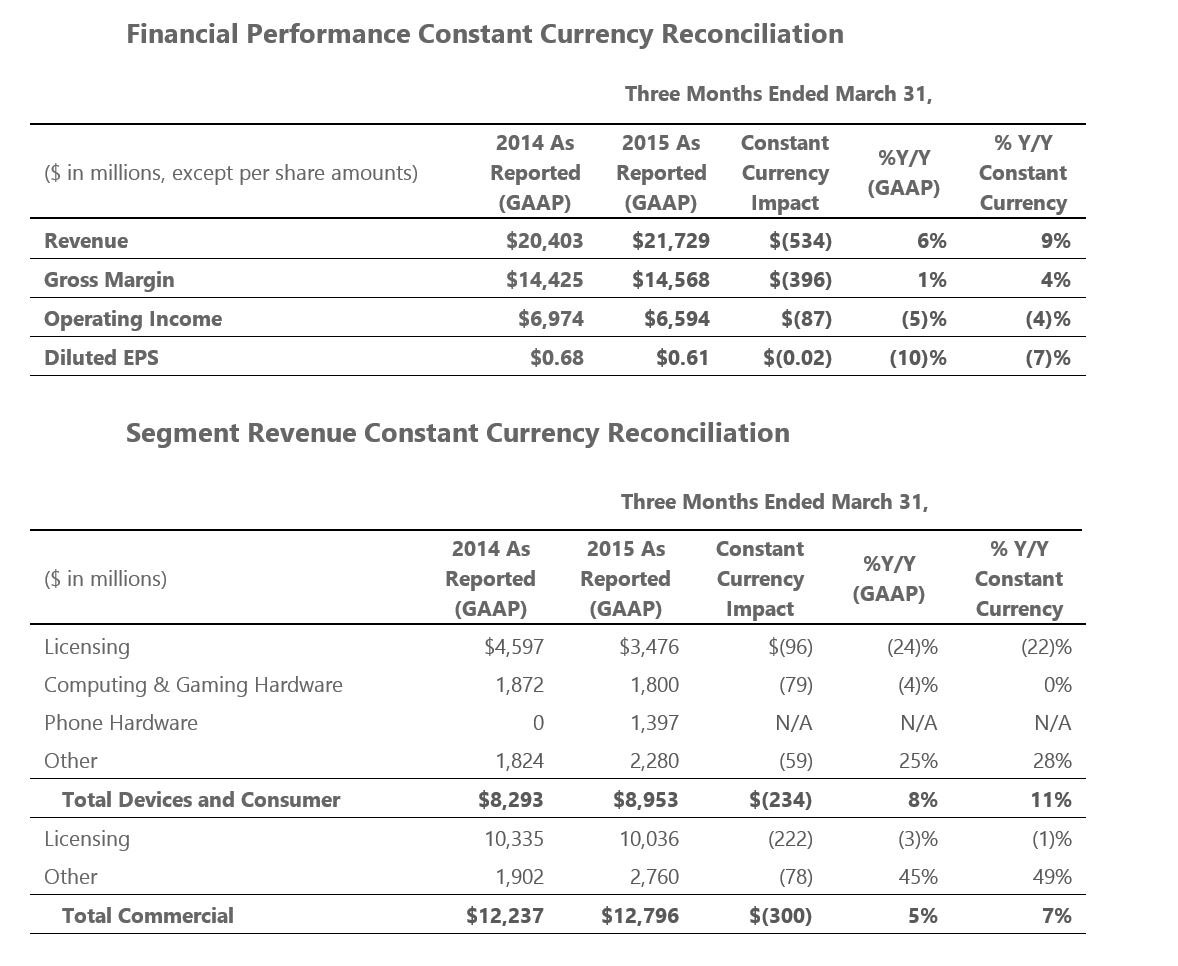 Financial Performance Constant Currency Reconciliation

Three Months Ended March 31,

| ($ in millions, except per share amounts) | 2014 As Reported (GAAP) | 2015 As Reported (GAAP) | Constant Currency Impact | %Y/Y (GAAP) | % Y/Y Constant Currency |
|---|---|---|---|---|---|
| Revenue | $20,403 | $21,729 | $(534) | 6% | 9% |
| Gross Margin | $14,425 | $14,568 | $(396) | 1% | 4% |
| Operating Income | $6,974 | $6,594 | $(87) | (5)% | (4)% |
| Diluted EPS | $0.68 | $0.61 | $(0.02) | (10)% | (7)% |

Segment Revenue Constant Currency Reconciliation

Three Months Ended March 31,

| ($ in millions) | 2014 As Reported (GAAP) | 2015 As Reported (GAAP) | Constant Currency Impact | %Y/Y (GAAP) | % Y/Y Constant Currency |
|---|---|---|---|---|---|
| Licensing | $4,597 | $3,476 | $(96) | (24)% | (22)% |
| Computing & Gaming Hardware | 1,872 | 1,800 | (79) | (4)% | 0% |
| Phone Hardware | 0 | 1,397 | N/A | N/A | N/A |
| Other | 1,824 | 2,280 | (59) | 25% | 28% |
| Total Devices and Consumer | $8,293 | $8,953 | $(234) | 8% | 11% |
| Licensing | 10,335 | 10,036 | (222) | (3)% | (1)% |
| Other | 1,902 | 2,760 | (78) | 45% | 49% |
| Total Commercial | $12,237 | $12,796 | $(300) | 5% | 7% |